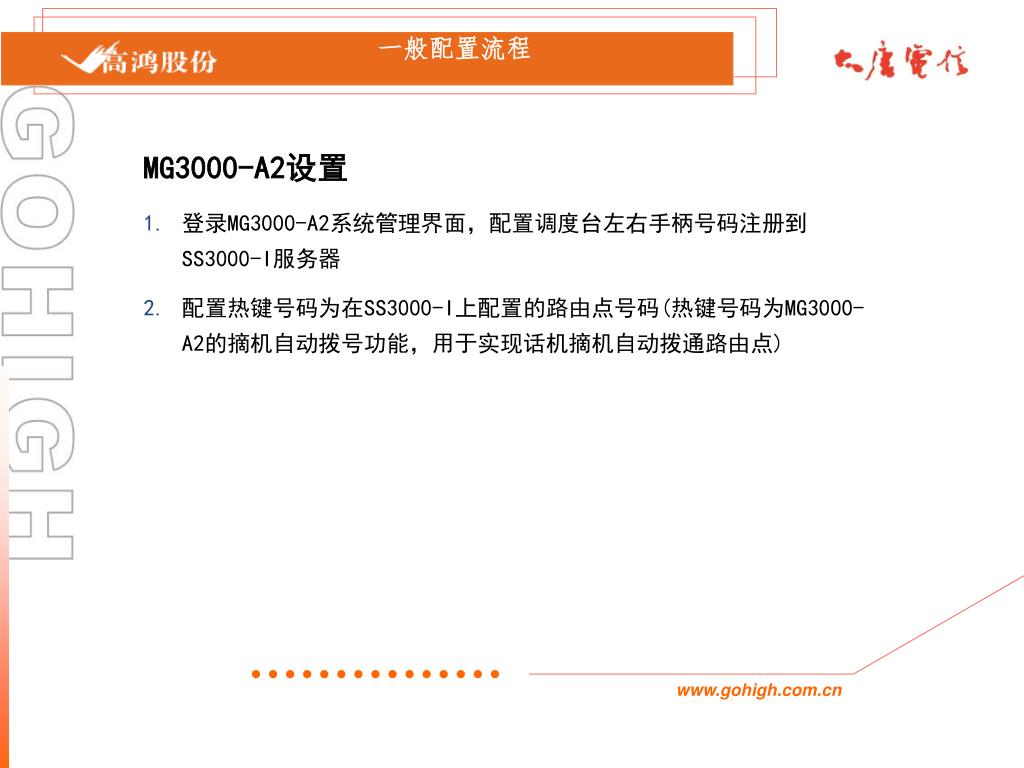 高鸿股份

一般配置流程

大唐電信

GOHIGH

MG3000-A2设置

1. 登录MG3000-A2系统管理界面，配置调度台左右手柄号码注册到SS3000-I服务器

2. 配置热键号码为在SS3000-I上配置的路由点号码(热键号码为MG3000-A2的摘机自动拨号功能，用于实现话机摘机自动拨通路由点)

www.gohigh.com.cn